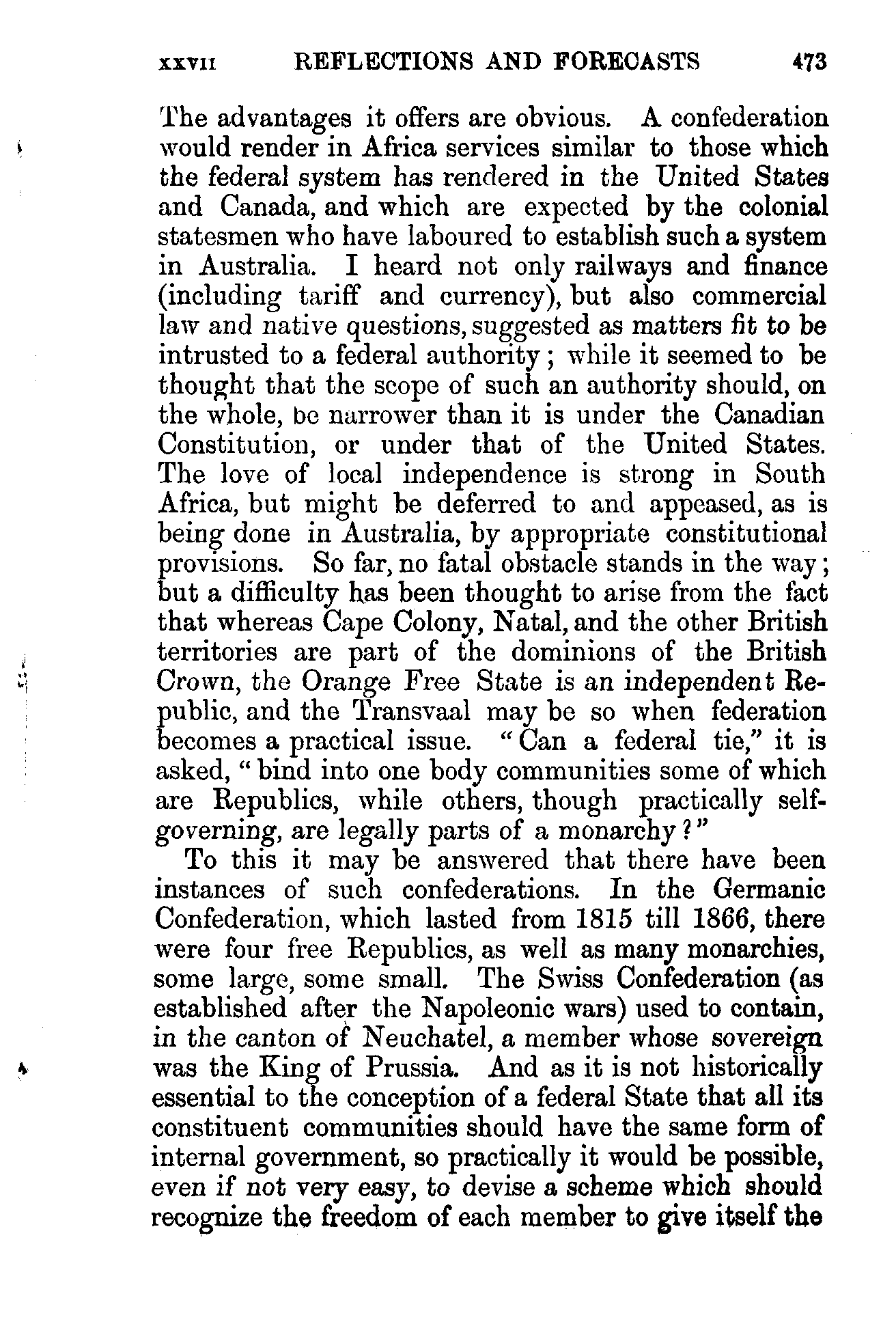 XXVII REFLECTIONS AND FORECASTS 473

The advantages it offers are obvious. A confederation would render in Africa services similar to those which the federal system has rendered in the United States and Canada, and which are expected by the colonial statesmen who have laboured to establish such a system in Australia. I heard not only railways and finance (including tariff and currency), but also commercial law and native questions, suggested as matters fit to be intrusted to a federal authority; while it seemed to be thought that the scope of such an authority should, on the whole, be narrower than it is under the Canadian Constitution, or under that of the United States. The love of local independence is strong in South Africa, but might be deferred to and appeased, as is being done in Australia, by appropriate constitutional provisions. So far, no fatal obstacle stands in the way; but a difficulty has been thought to arise from the fact that whereas Cape Colony, Natal, and the other British territories are part of the dominions of the British Crown, the Orange Free State is an independent Republic, and the Transvaal may be so when federation becomes a practical issue. "Can a federal tie," it is asked, "bind into one body communities some of which are Republics, while others, though practically self-governing, are legally parts of a monarchy?"

To this it may be answered that there have been instances of such confederations. In the Germanic Confederation, which lasted from 1815 till 1866, there were four free Republics, as well as many monarchies, some large, some small. The Swiss Confederation (as established after the Napoleonic wars) used to contain, in the canton of Neuchatel, a member whose sovereign was the King of Prussia. And as it is not historically essential to the conception of a federal State that all its constituent communities should have the same form of internal government, so practically it would be possible, even if not very easy, to devise a scheme which should recognize the freedom of each member to give itself the